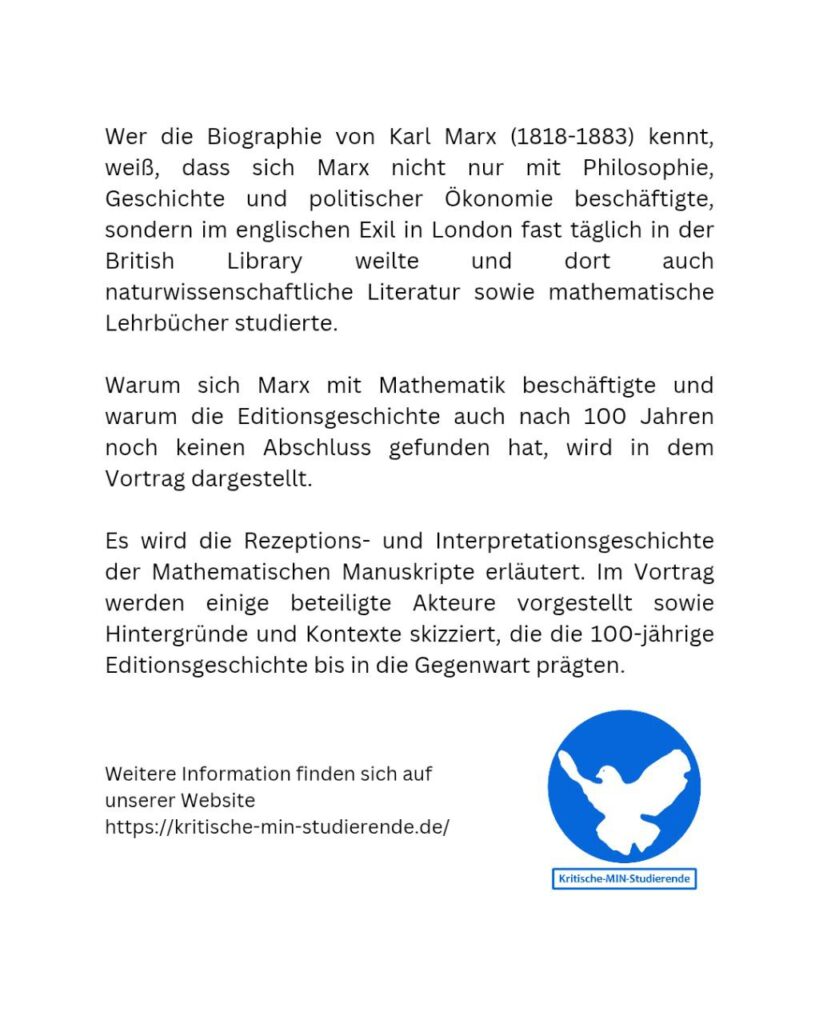 Wer die Biographie von Karl Marx (1818-1883) kennt, weiß, dass sich Marx nicht nur mit Philosophie, Geschichte und politischer Ökonomie beschäftigte, sondern im englischen Exil in London fast täglich in der British Library weilte und dort auch naturwissenschaftliche Literatur sowie mathematische Lehrbücher studierte.

Warum sich Marx mit Mathematik beschäftigte und warum die Editionsgeschichte auch nach 100 Jahren noch keinen Abschluss gefunden hat, wird in dem Vortrag dargestellt.

Es wird die Rezeptions- und Interpretationsgeschichte der Mathematischen Manuskripte erläutert. Im Vortrag werden einige beteiligte Akteure vorgestellt sowie Hintergründe und Kontexte skizziert, die die 100-jährige Editionsgeschichte bis in die Gegenwart prägten.

Weitere Information finden sich auf unserer Website https://kritische-min-studierende.de/

Kritische-MIN-Studierende